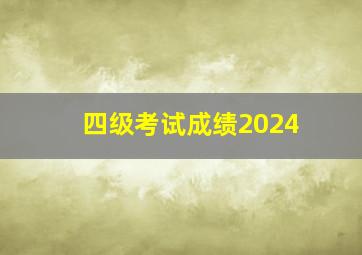 四级考试成绩2024